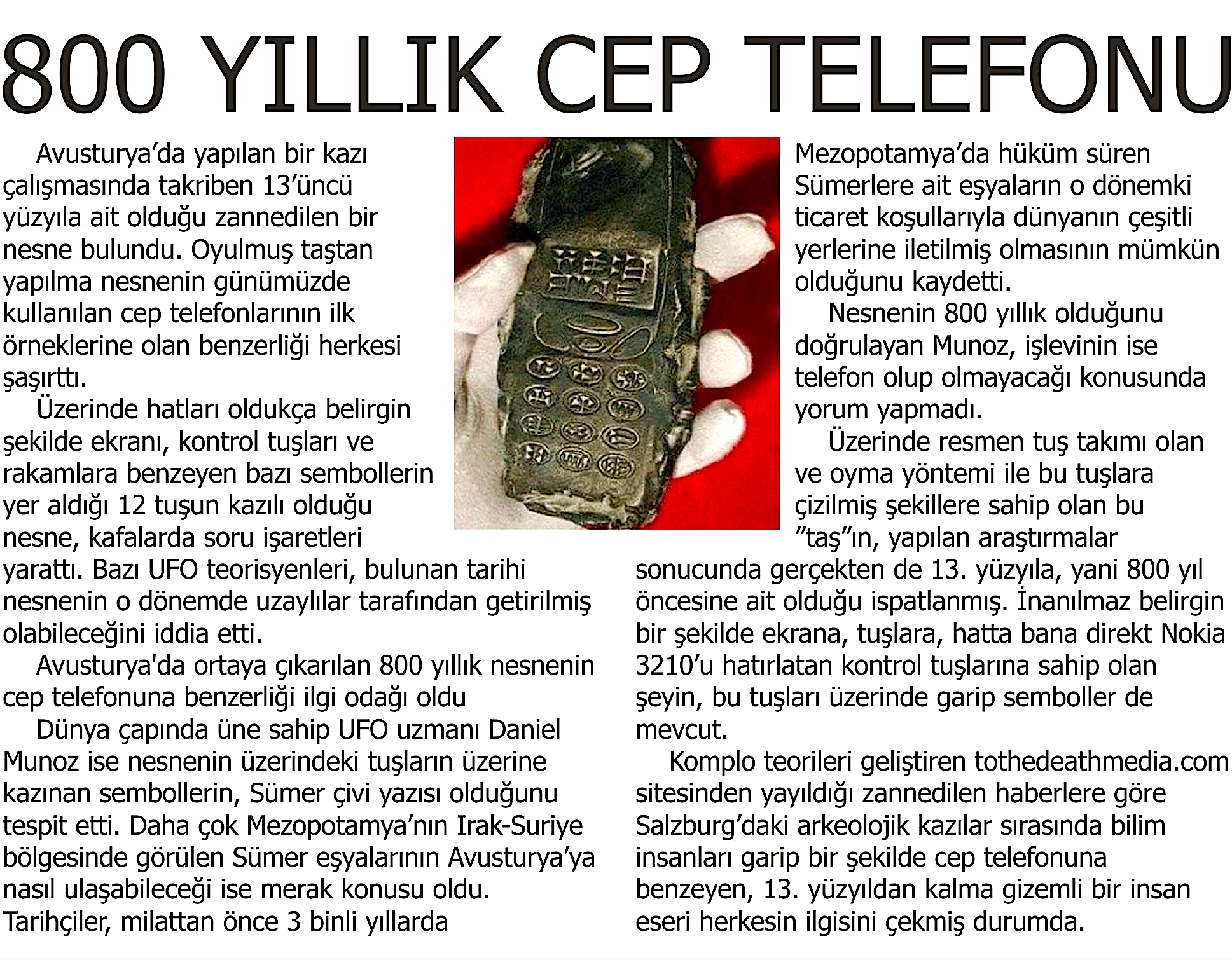 800 YILLIK CEP TELEFONU

Avusturya'da yapılan bir kazı çalışmasında takriben 13'üncü yüzyıla ait olduğu zannedilen bir nesne bulundu. Oyulmuş taştan yapılma nesnenin günümüzde kullanılan cep telefonlarının ilk örneklerine olan benzerliği herkesi şaşırttı.

Üzerinde hatları oldukça belirgin şekilde ekranı, kontrol tuşları ve rakamlara benzeyen bazı sembollerin yer aldığı 12 tuşun kazılı olduğu nesne, kafalarda soru işaretleri yarattı. Bazı UFO teorisyenleri, bulunan tarihi nesnenin o dönemde uzaylılar tarafından getirilmiş olabileceğini iddia etti.

Avusturya'da ortaya çıkarılan 800 yıllık nesnenin cep telefonuna benzerliği ilgi odağı oldu

Dünya çapında üne sahip UFO uzmanı Daniel Munoz ise nesnenin üzerindeki tuşların üzerine kazınan sembollerin, Sümer çivi yazısı olduğunu tespit etti. Daha çok Mezopotamya'nın Irak-Suriye bölgesinde görülen Sümer eşyalarının Avusturya'ya nasıl ulaşabileceği ise merak konusu oldu. Tarihçiler, milattan önce 3 binli yıllarda Mezopotamya'da hüküm süren Sümerlere ait eşyaların o dönemki ticaret koşullarıyla dünyanın çeşitli yerlerine iletilmiş olmasının mümkün olduğunu kaydetti.

Nesnenin 800 yıllık olduğunu doğrulayan Munoz, işlevinin ise telefon olup olmayacağı konusunda yorum yapmadı.

Üzerinde resmen tuş takımı olan ve oyma yöntemi ile bu tuşlara çizilmiş şekillere sahip olan bu "taş"ın, yapılan araştırmalar sonucunda gerçekten de 13. yüzyıla, yani 800 yıl öncesine ait olduğu ispatlanmış. İnanılmaz belirgin bir şekilde ekrana, tuşlara, hatta bana direkt Nokia 3210'u hatırlatan kontrol tuşlarına sahip olan şeyin, bu tuşları üzerinde garip semboller de mevcut.

Komplo teorileri geliştiren tothedeathmedia.com sitesinden yayıldığı zannedilen haberlere göre Salzburg'daki arkeolojik kazılar sırasında bilim insanları garip bir şekilde cep telefonuna benzeyen, 13. yüzyıldan kalma gizemli bir insan eseri herkesin ilgisini çekmiş durumda.